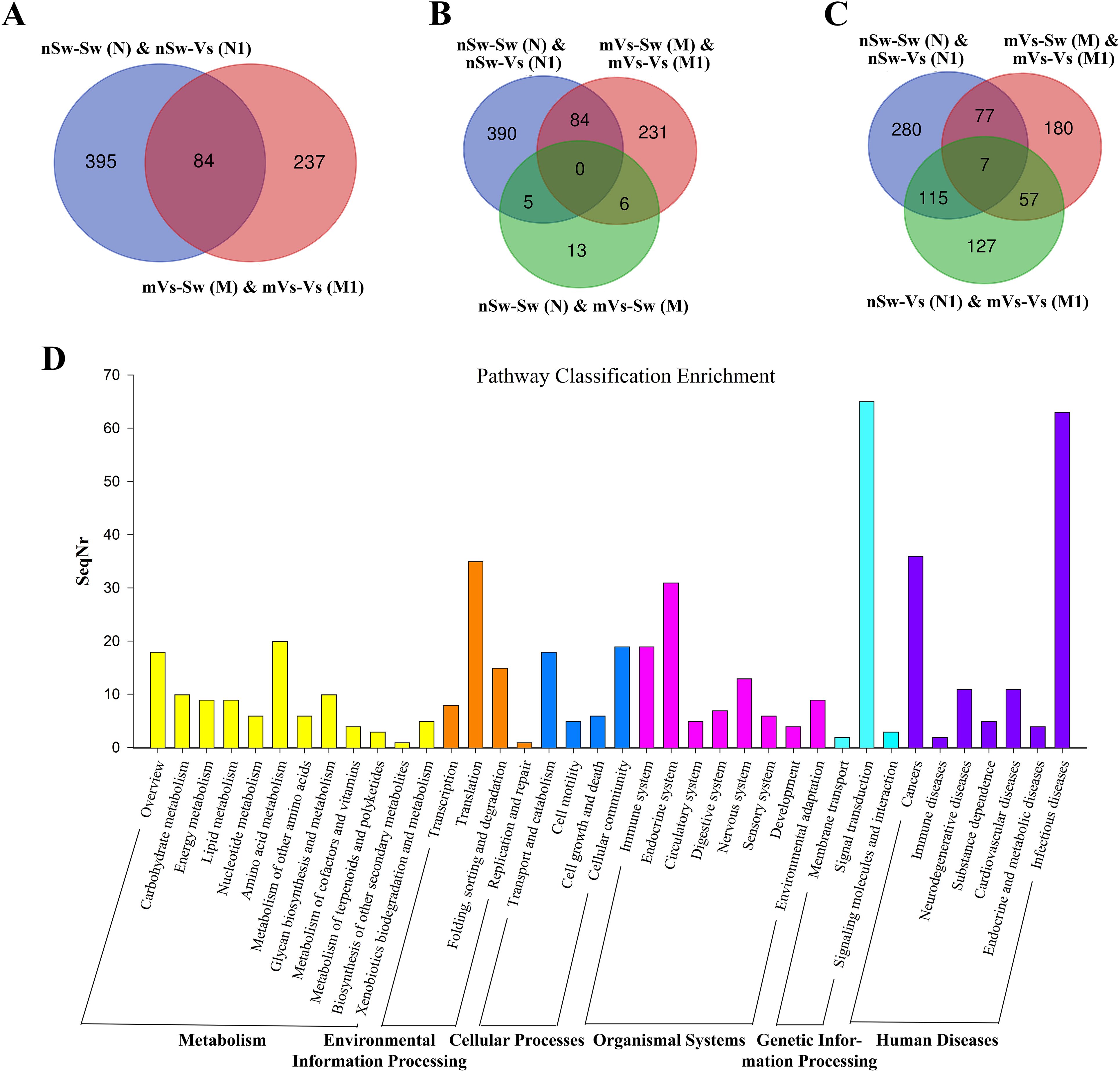 A

nSw-Sw (N) & nSw-Vs (N1)

395
84
237

mVs-Sw (M) & mVs-Vs (M1)

B

nSw-Sw (N) & nSw-Vs (N1)

mVs-Sw (M) & mVs-Vs (M1)

390
84
231
0
5
6
13

nSw-Sw (N) & mVs-Sw (M)

C

nSw-Sw (N) & nSw-Vs (N1)

mVs-Sw (M) & mVs-Vs (M1)

280
77
180
7
115
57
127

nSw-Vs (N1) & mVs-Vs (M1)

D

Pathway Classification Enrichment

SeqNr

70
60
50
40
30
20
10
0

Overview
Carbohydrate metabolism
Energy metabolism
Lipid metabolism
Nucleotide metabolism
Amino acid metabolism
Metabolism of other amino acids
Glycan biosynthesis and metabolism
Metabolism of cofactors and vitamins
Metabolism of terpenoids and polyketides
Biosynthesis of other secondary metabolites
Xenobiotics biodegradation and metabolism
Transcription
Translation
Folding, sorting and degradation
Replication and repair
Transport and catabolism
Cell motility
Cell growth and death
Cellular community
Immune system
Endocrine system
Circulatory system
Digestive system
Nervous system
Sensory system
Development
Environmental adaptation
Membrane transport
Signal transduction
Signaling molecules and interaction
Cancers
Immune diseases
Neurodegenerative diseases
Substance dependence
Cardiovascular diseases
Endocrine and metabolic diseases
Infectious diseases

Metabolism
Environmental Information Processing
Cellular Processes
Organismal Systems
Genetic Information Processing
Human Diseases